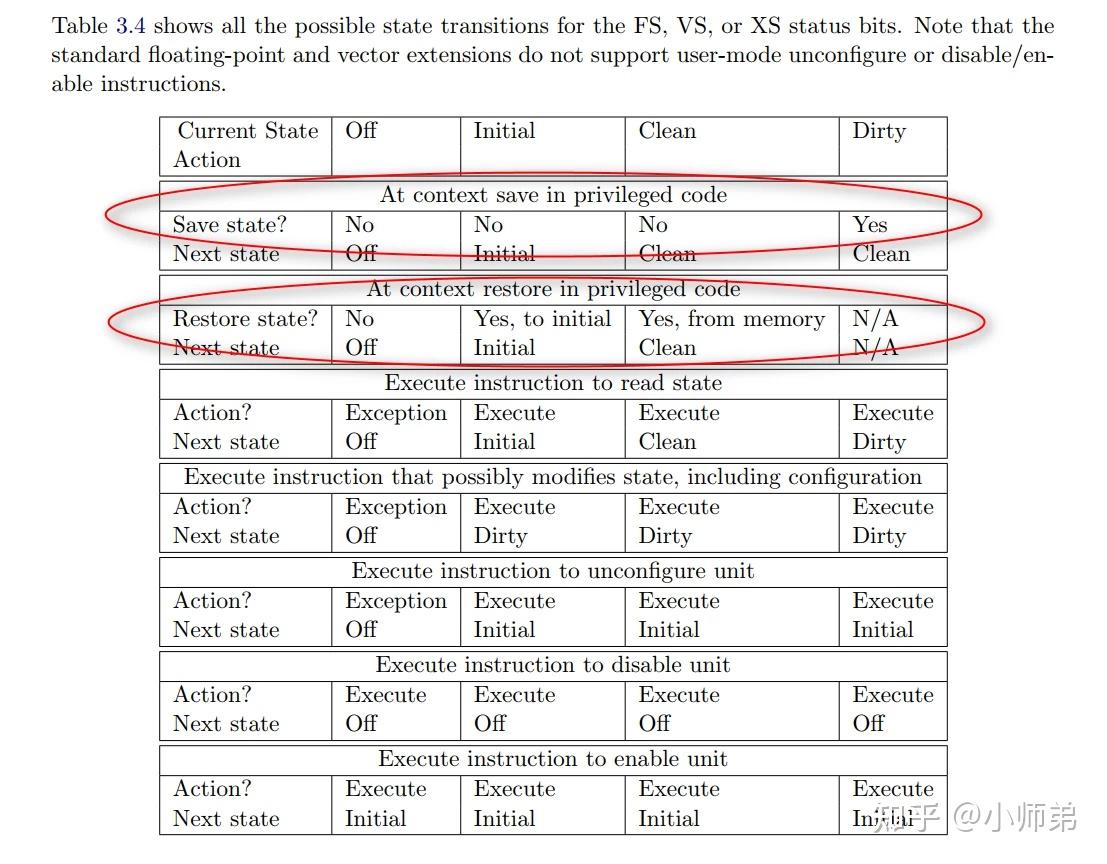 Table 3.4 shows all the possible state transitions for the FS, VS, or XS status bits. Note that the standard floating-point and vector extensions do not support user-mode unconfigure or disable/enable instructions.

| Current State Action | Off | Initial | Clean | Dirty |
|---|---|---|---|---|
| At context save in privileged code | | | | |
| Save state? | No | No | No | Yes |
| Next state | Off | Initial | Clean | Clean |
| At context restore in privileged code | | | | |
| Restore state? | No | Yes, to initial | Yes, from memory | N/A |
| Next state | Off | Initial | Clean | N/A |
| Execute instruction to read state | | | | |
| Action? | Exception | Execute | Execute | Execute |
| Next state | Off | Initial | Clean | Dirty |
| Execute instruction that possibly modifies state, including configuration | | | | |
| Action? | Exception | Execute | Execute | Execute |
| Next state | Off | Dirty | Dirty | Dirty |
| Execute instruction to unconfigure unit | | | | |
| Action? | Exception | Execute | Execute | Execute |
| Next state | Off | Initial | Initial | Initial |
| Execute instruction to disable unit | | | | |
| Action? | Execute | Execute | Execute | Execute |
| Next state | Off | Off | Off | Off |
| Execute instruction to enable unit | | | | |
| Action? | Execute | Execute | Execute | Execute |
| Next state | Initial | Initial | Initial | Initial |

知乎 @小师弟